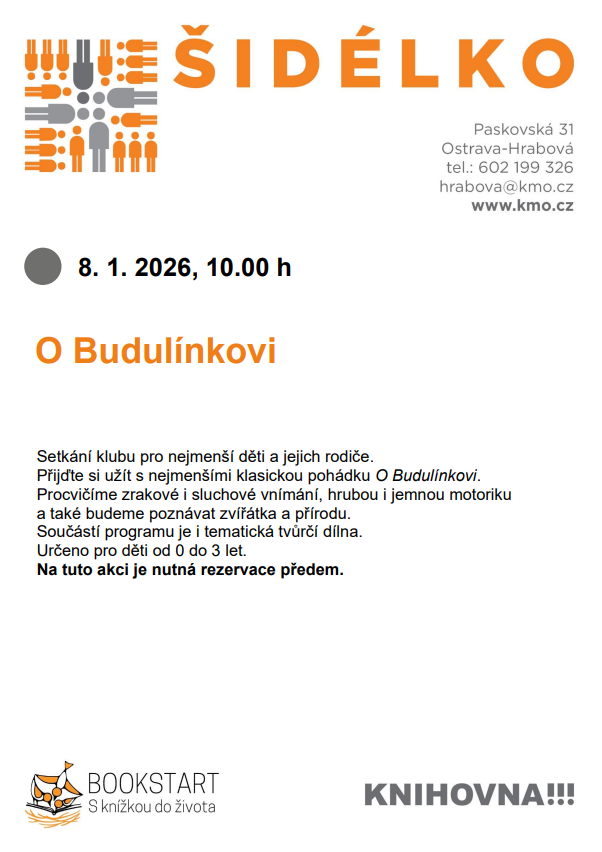 ŠIDÉLKO

Paskovská 31
Ostrava-Hrabová
tel.: 602 199 326
hrabova@kmo.cz
www.kmo.cz

8. 1. 2026, 10.00 h

O Budulínkovi

Setkání klubu pro nejmenší děti a jejich rodiče.
Přijďte si užít s nejmenšími klasickou pohádku O Budulínkovi.
Procvičíme zrakové i sluchové vnímání, hrubou i jemnou motoriku a také budeme poznávat zvířátka a přírodu.
Součástí programu je i tematická tvůrčí dílna.
Určeno pro děti od 0 do 3 let.
Na tuto akci je nutná rezervace předem.

BOOKSTART
S knížkou do života

KNIHOVNA!!!